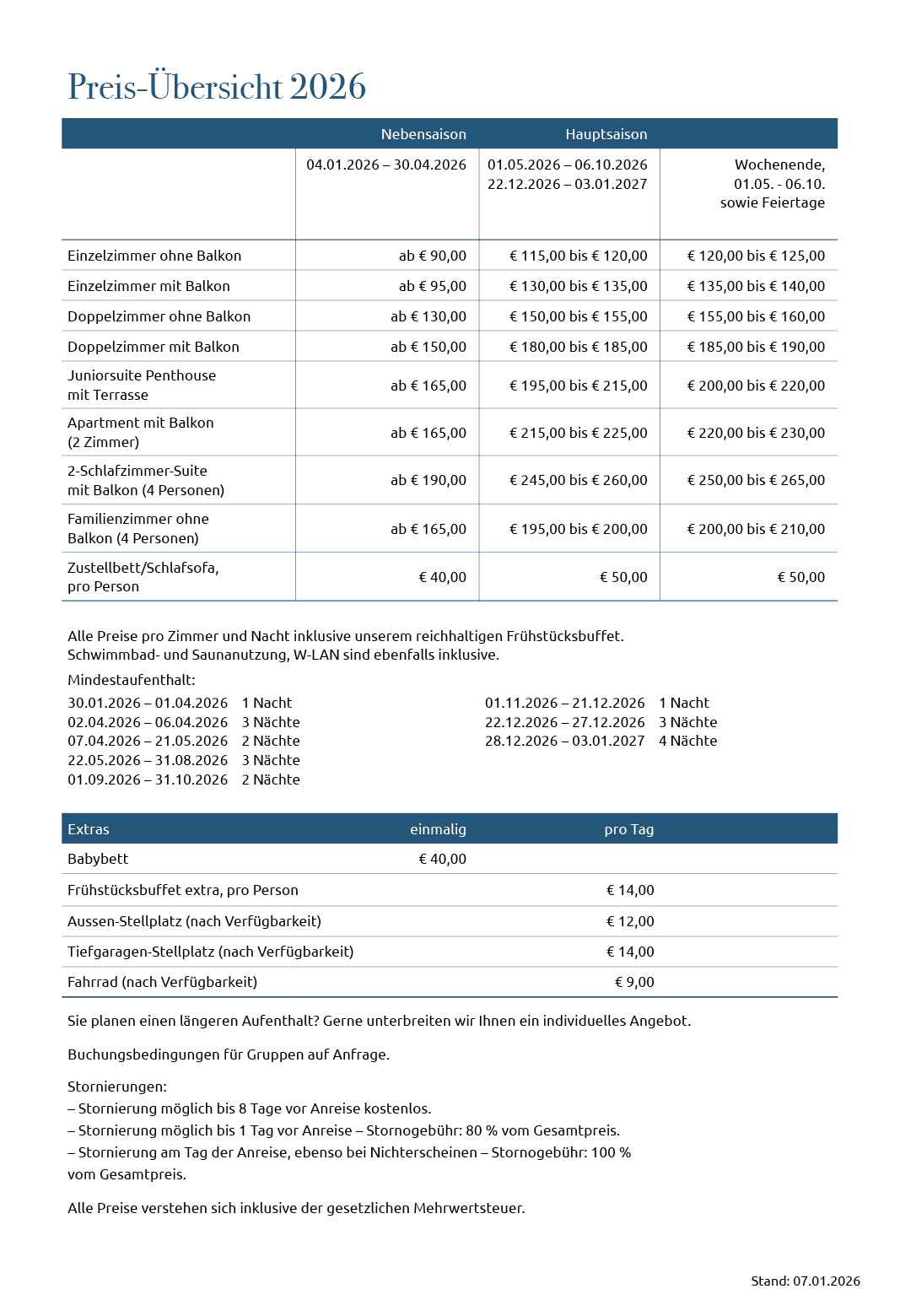 Preis-Übersicht 2026

| | Nebensaison | Hauptsaison | |
|---|---|---|---|
| | 04.01.2026 – 30.04.2026 | 01.05.2026 – 06.10.2026 22.12.2026 – 03.01.2027 | Wochenende, 01.05. - 06.10. sowie Feiertage |
| Einzelzimmer ohne Balkon | ab € 90,00 | € 115,00 bis € 120,00 | € 120,00 bis € 125,00 |
| Einzelzimmer mit Balkon | ab € 95,00 | € 130,00 bis € 135,00 | € 135,00 bis € 140,00 |
| Doppelzimmer ohne Balkon | ab € 130,00 | € 150,00 bis € 155,00 | € 155,00 bis € 160,00 |
| Doppelzimmer mit Balkon | ab € 150,00 | € 180,00 bis € 185,00 | € 185,00 bis € 190,00 |
| Juniorsuite Penthouse mit Terrasse | ab € 165,00 | € 195,00 bis € 215,00 | € 200,00 bis € 220,00 |
| Apartment mit Balkon (2 Zimmer) | ab € 165,00 | € 215,00 bis € 225,00 | € 220,00 bis € 230,00 |
| 2-Schlafzimmer-Suite mit Balkon (4 Personen) | ab € 190,00 | € 245,00 bis € 260,00 | € 250,00 bis € 265,00 |
| Familienzimmer ohne Balkon (4 Personen) | ab € 165,00 | € 195,00 bis € 200,00 | € 200,00 bis € 210,00 |
| Zustellbett/Schlafsofa, pro Person | € 40,00 | € 50,00 | € 50,00 |

Alle Preise pro Zimmer und Nacht inklusive unserem reichhaltigen Frühstücksbuffet. Schwimmbad- und Saunanutzung, W-LAN sind ebenfalls inklusive.

Mindestaufenthalt:
30.01.2026 – 01.04.2026 1 Nacht
02.04.2026 – 06.04.2026 3 Nächte
07.04.2026 – 21.05.2026 2 Nächte
22.05.2026 – 31.08.2026 3 Nächte
01.09.2026 – 31.10.2026 2 Nächte

01.11.2026 – 21.12.2026 1 Nacht
22.12.2026 – 27.12.2026 3 Nächte
28.12.2026 – 03.01.2027 4 Nächte

| Extras | einmalig | pro Tag |
|---|---|---|
| Babybett | € 40,00 | |
| Frühstücksbuffet extra, pro Person | | € 14,00 |
| Aussen-Stellplatz (nach Verfügbarkeit) | | € 12,00 |
| Tiefgaragen-Stellplatz (nach Verfügbarkeit) | | € 14,00 |
| Fahrrad (nach Verfügbarkeit) | | € 9,00 |

Sie planen einen längeren Aufenthalt? Gerne unterbreiten wir Ihnen ein individuelles Angebot.

Buchungsbedingungen für Gruppen auf Anfrage.

Stornierungen:
– Stornierung möglich bis 8 Tage vor Anreise kostenlos.
– Stornierung möglich bis 1 Tag vor Anreise – Stornogebühr: 80 % vom Gesamtpreis.
– Stornierung am Tag der Anreise, ebenso bei Nichterscheinen – Stornogebühr: 100 % vom Gesamtpreis.

Alle Preise verstehen sich inklusive der gesetzlichen Mehrwertsteuer.

Stand: 07.01.2026